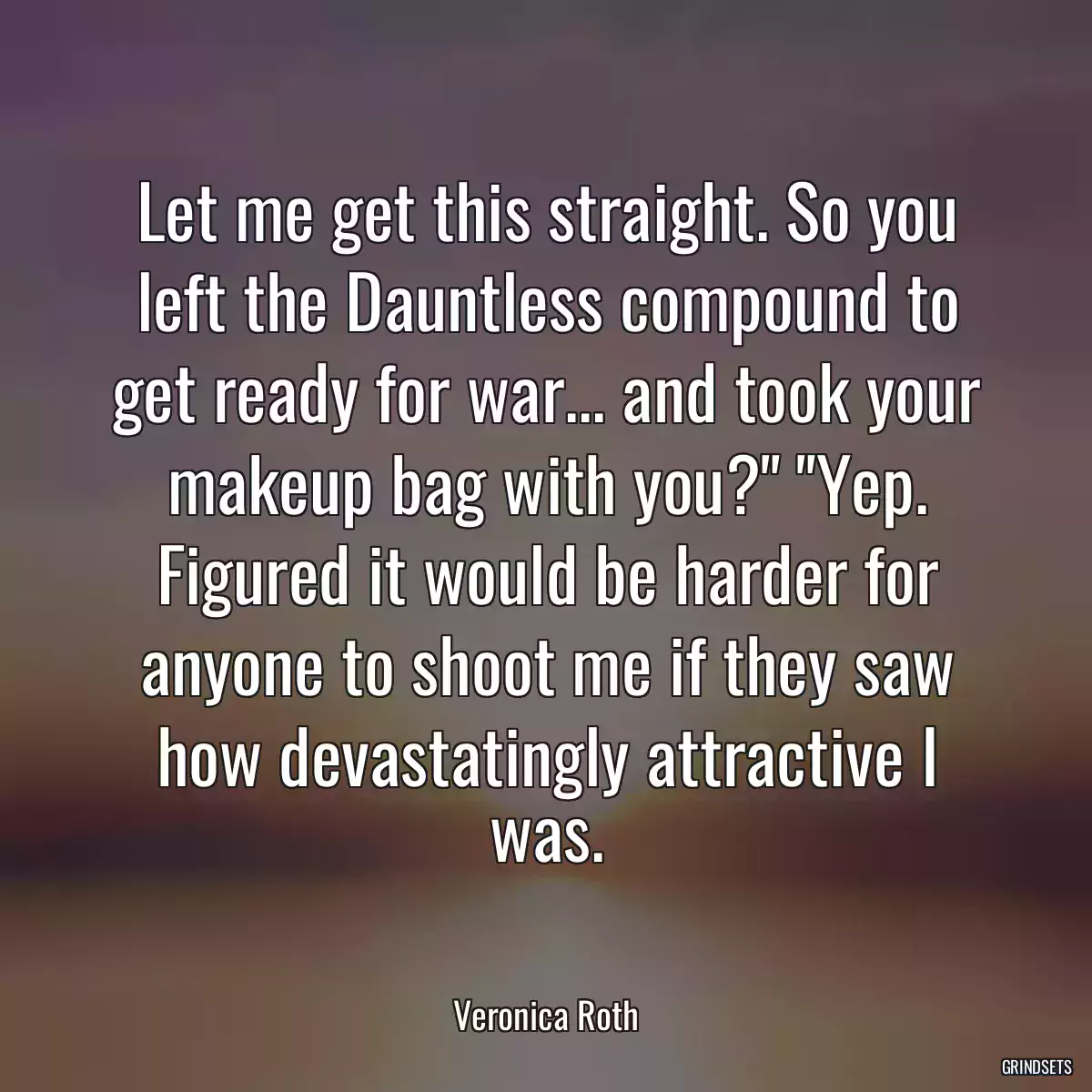 Let me get this straight. So you left the Dauntless compound to get ready for war... and took your makeup bag with you?" "Yep. Figured it would be harder for anyone to shoot me if they saw how devastatingly attractive I was.

Veronica Roth

GRINDSETS